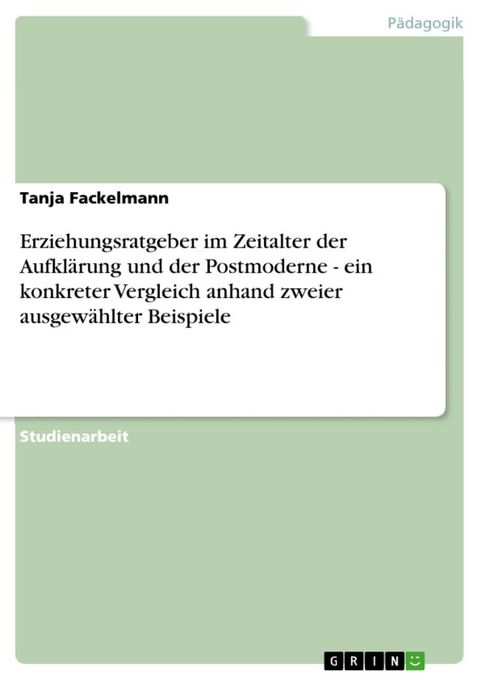 Pädagogik

Tanja Fackelmann

Erziehungsratgeber im Zeitalter der Aufklärung und der Postmoderne - ein konkreter Vergleich anhand zweier ausgewählter Beispiele

Studienarbeit

GRIN